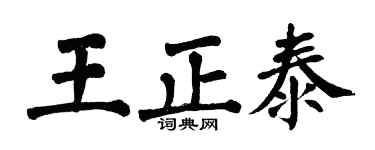 王正泰

词典网